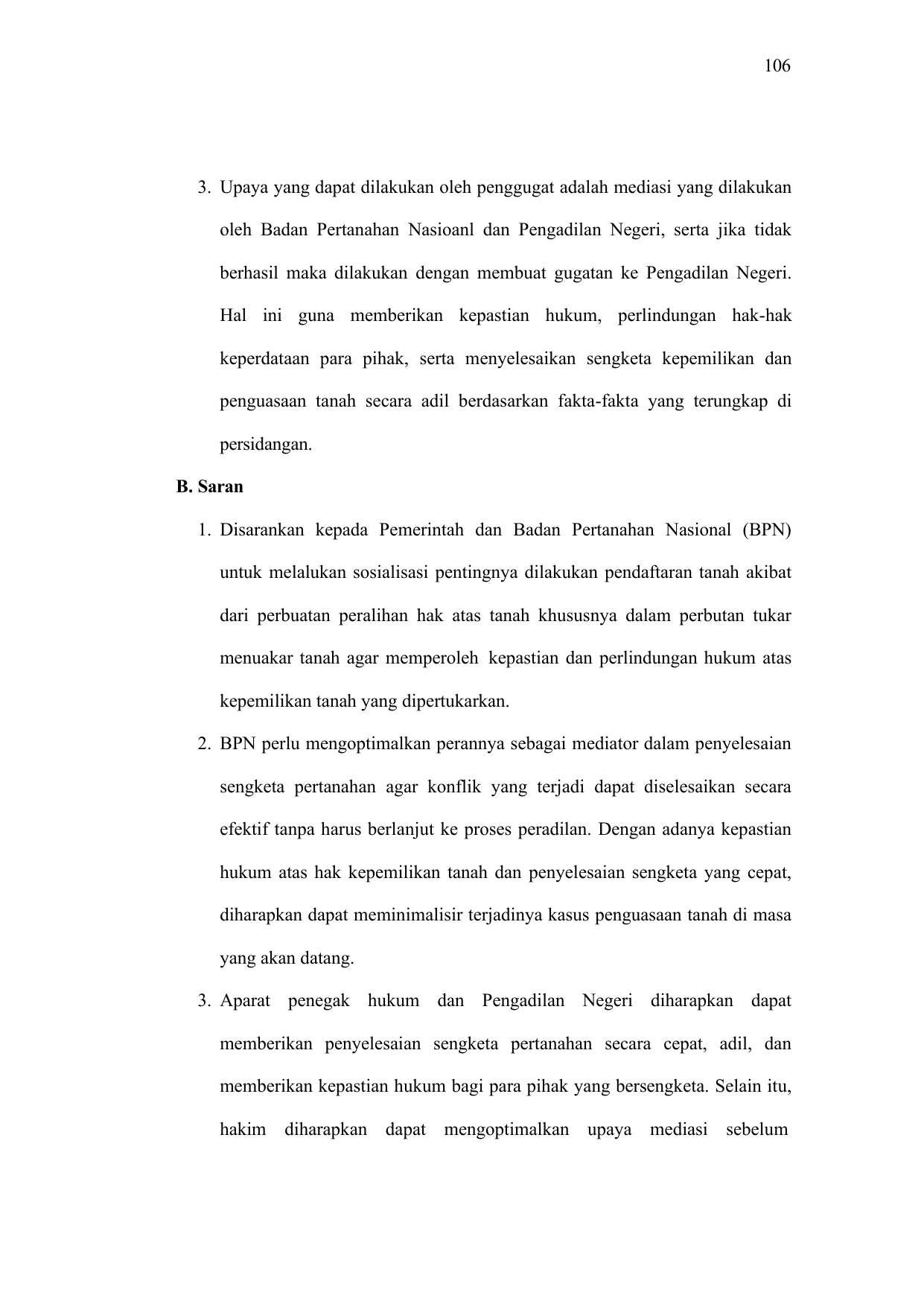 106

3. Upaya yang dapat dilakukan oleh penggugat adalah mediasi yang dilakukan oleh Badan Pertanahan Nasioanl dan Pengadilan Negeri, serta jika tidak berhasil maka dilakukan dengan membuat gugatan ke Pengadilan Negeri. Hal ini guna memberikan kepastian hukum, perlindungan hak-hak keperdataan para pihak, serta menyelesaikan sengketa kepemilikan dan penguasaan tanah secara adil berdasarkan fakta-fakta yang terungkap di persidangan.

B. Saran

1. Disarankan kepada Pemerintah dan Badan Pertanahan Nasional (BPN) untuk melalukan sosialisasi pentingnya dilakukan pendaftaran tanah akibat dari perbuatan peralihan hak atas tanah khususnya dalam perbutan tukar menuakar tanah agar memperoleh kepastian dan perlindungan hukum atas kepemilikan tanah yang dipertukarkan.

2. BPN perlu mengoptimalkan perannya sebagai mediator dalam penyelesaian sengketa pertanahan agar konflik yang terjadi dapat diselesaikan secara efektif tanpa harus berlanjut ke proses peradilan. Dengan adanya kepastian hukum atas hak kepemilikan tanah dan penyelesaian sengketa yang cepat, diharapkan dapat meminimalisir terjadinya kasus penguasaan tanah di masa yang akan datang.

3. Aparat penegak hukum dan Pengadilan Negeri diharapkan dapat memberikan penyelesaian sengketa pertanahan secara cepat, adil, dan memberikan kepastian hukum bagi para pihak yang bersengketa. Selain itu, hakim diharapkan dapat mengoptimalkan upaya mediasi sebelum